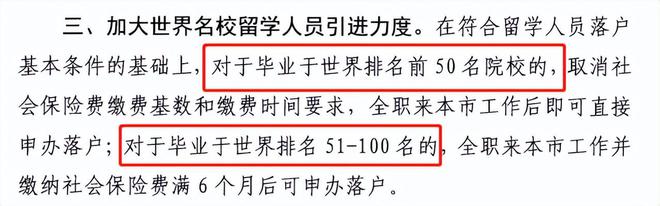 三、加大世界名校留学人员引进力度。在符合留学人员落户基本条件的基础上，对于毕业于世界排名前 50 名院校的，取消社会保险费缴费基数和缴费时间要求，全职来本市工作后即可直接申办落户；对于毕业于世界排名 51-100 名的，全职来本市工作并缴纳社会保险费满 6 个月后可申办落户。